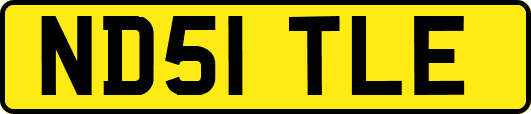 ND51 TLE